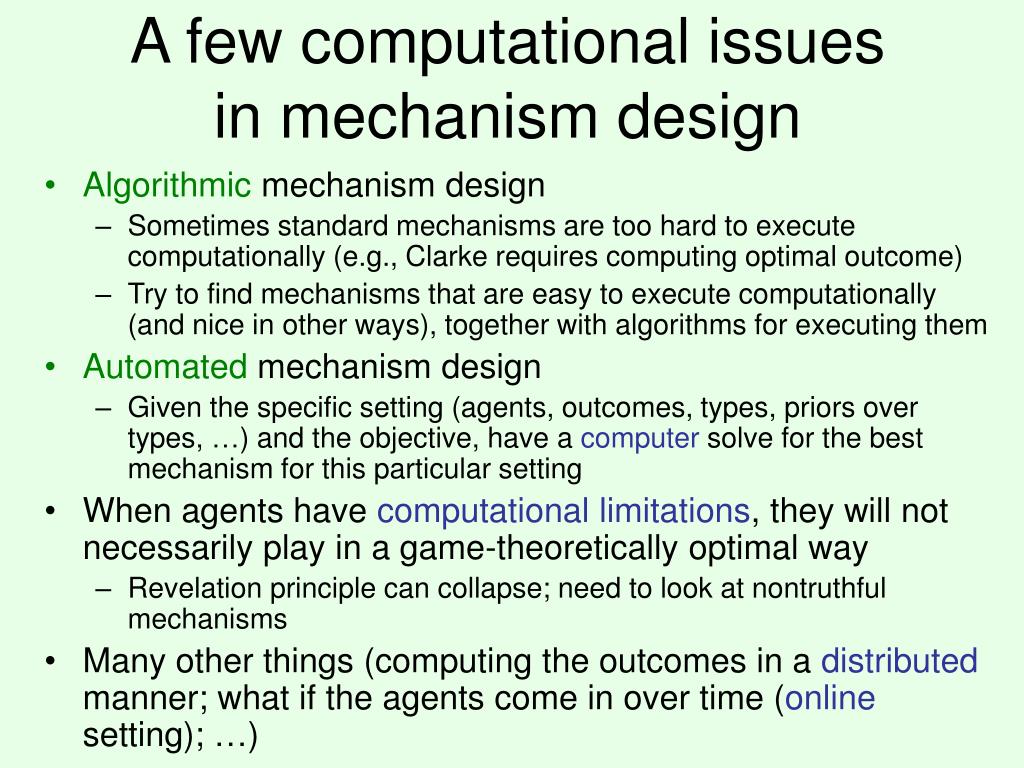 A few computational issues in mechanism design

• Algorithmic mechanism design
– Sometimes standard mechanisms are too hard to execute computationally (e.g., Clarke requires computing optimal outcome)
– Try to find mechanisms that are easy to execute computationally (and nice in other ways), together with algorithms for executing them
• Automated mechanism design
– Given the specific setting (agents, outcomes, types, priors over types, …) and the objective, have a computer solve for the best mechanism for this particular setting
• When agents have computational limitations, they will not necessarily play in a game-theoretically optimal way
– Revelation principle can collapse; need to look at nontruthful mechanisms
• Many other things (computing the outcomes in a distributed manner; what if the agents come in over time (online setting); …)